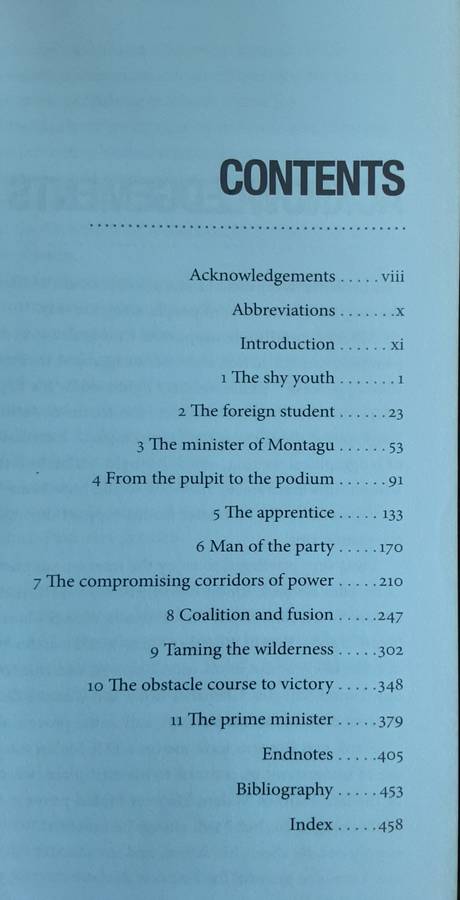 CONTENTS

Acknowledgements viii

Abbreviations x

Introduction xi

1 The shy youth 1

2 The foreign student 23

3 The minister of Montagu 53

4 From the pulpit to the podium 91

5 The apprentice 133

6 Man of the party 170

7 The compromising corridors of power 210

8 Coalition and fusion 247

9 Taming the wilderness 302

10 The obstacle course to victory 348

11 The prime minister 379

Endnotes 405

Bibliography 453

Index 458